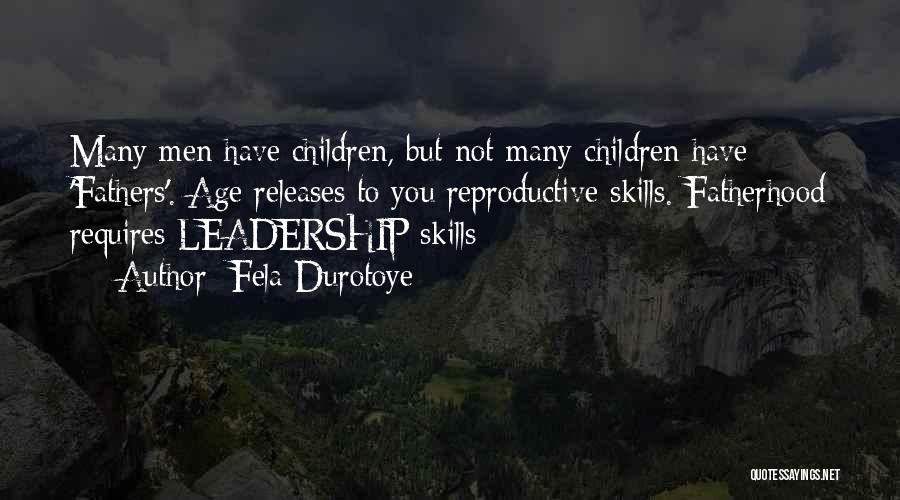 Many men have children, but not many children have 'Fathers'. Age releases to you reproductive skills. Fatherhood requires LEADERSHIP skills

— Author: Fela Durotoye

QUOTESSAYINGS.NET